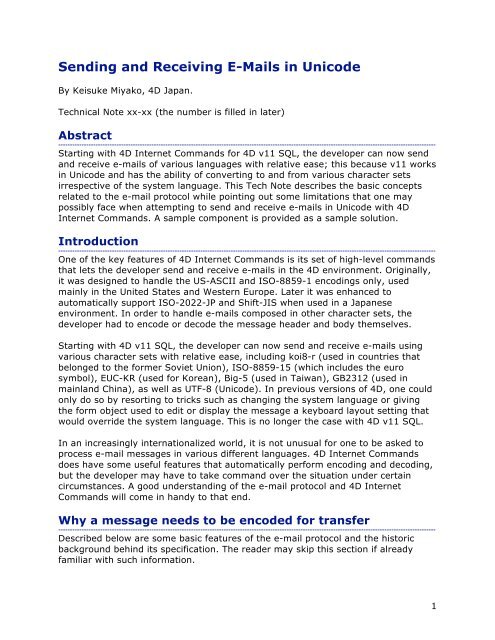 Sending and Receiving E-Mails in Unicode

By Keisuke Miyako, 4D Japan.

Technical Note xx-xx (the number is filled in later)

Abstract

Starting with 4D Internet Commands for 4D v11 SQL, the developer can now send and receive e-mails of various languages with relative ease; this because v11 works in Unicode and has the ability of converting to and from various character sets irrespective of the system language. This Tech Note describes the basic concepts related to the e-mail protocol while pointing out some limitations that one may possibly face when attempting to send and receive e-mails in Unicode with 4D Internet Commands. A sample component is provided as a sample solution.

Introduction

One of the key features of 4D Internet Commands is its set of high-level commands that lets the developer send and receive e-mails in the 4D environment. Originally, it was designed to handle the US-ASCII and ISO-8859-1 encodings only, used mainly in the United States and Western Europe. Later it was enhanced to automatically support ISO-2022-JP and Shift-JIS when used in a Japanese environment. In order to handle e-mails composed in other character sets, the developer had to encode or decode the message header and body themselves.

Starting with 4D v11 SQL, the developer can now send and receive e-mails using various character sets with relative ease, including koi8-r (used in countries that belonged to the former Soviet Union), ISO-8859-15 (which includes the euro symbol), EUC-KR (used for Korean), Big-5 (used in Taiwan), GB2312 (used in mainland China), as well as UTF-8 (Unicode). In previous versions of 4D, one could only do so by resorting to tricks such as changing the system language or giving the form object used to edit or display the message a keyboard layout setting that would override the system language. This is no longer the case with 4D v11 SQL.

In an increasingly internationalized world, it is not unusual for one to be asked to process e-mail messages in various different languages. 4D Internet Commands does have some useful features that automatically perform encoding and decoding, but the developer may have to take command over the situation under certain circumstances. A good understanding of the e-mail protocol and 4D Internet Commands will come in handy to that end.

Why a message needs to be encoded for transfer

Described below are some basic features of the e-mail protocol and the historic background behind its specification. The reader may skip this section if already familiar with such information.

1